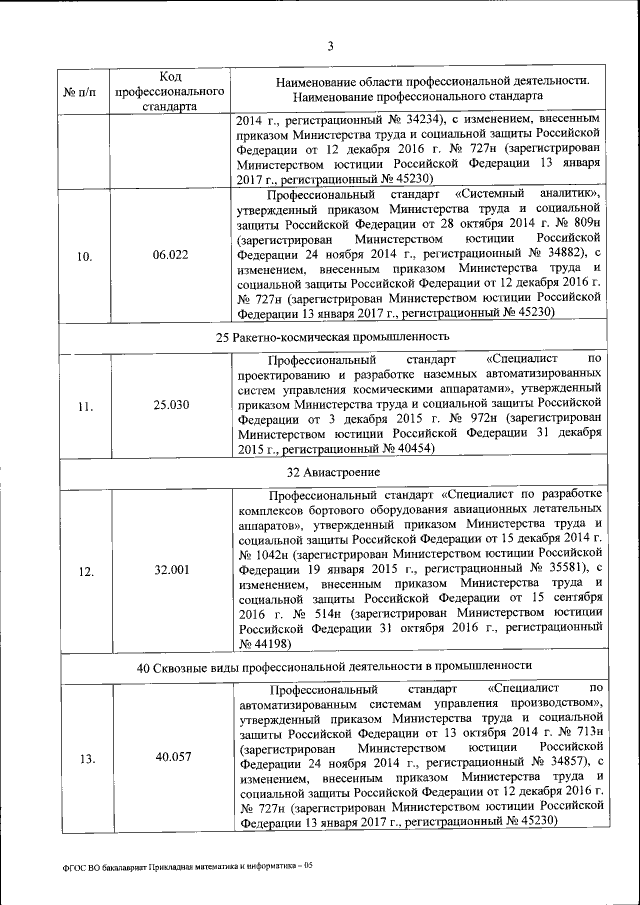 3

| № п/п | Код профессионального стандарта | Наименование области профессиональной деятельности. Наименование профессионального стандарта |
|---|---|---|
| | | 2014 г., регистрационный № 34234), с изменением, внесенным приказом Министерства труда и социальной защиты Российской Федерации от 12 декабря 2016 г. № 727н (зарегистрирован Министерством юстиции Российской Федерации 13 января 2017 г., регистрационный № 45230) |
| 10. | 06.022 | Профессиональный стандарт «Системный аналитик», утвержденный приказом Министерства труда и социальной защиты Российской Федерации от 28 октября 2014 г. № 809н (зарегистрирован Министерством юстиции Российской Федерации 24 ноября 2014 г., регистрационный № 34882), с изменением, внесенным приказом Министерства труда и социальной защиты Российской Федерации от 12 декабря 2016 г. № 727н (зарегистрирован Министерством юстиции Российской Федерации 13 января 2017 г., регистрационный № 45230) |
| 25 Ракетно-космическая промышленность | | |
| 11. | 25.030 | Профессиональный стандарт «Специалист по проектированию и разработке наземных автоматизированных систем управления космическими аппаратами», утвержденный приказом Министерства труда и социальной защиты Российской Федерации от 3 декабря 2015 г. № 972н (зарегистрирован Министерством юстиции Российской Федерации 31 декабря 2015 г., регистрационный № 40454) |
| 32 Авиастроение | | |
| 12. | 32.001 | Профессиональный стандарт «Специалист по разработке комплексов бортового оборудования авиационных летательных аппаратов», утвержденный приказом Министерства труда и социальной защиты Российской Федерации от 15 декабря 2014 г. № 1042н (зарегистрирован Министерством юстиции Российской Федерации 19 января 2015 г., регистрационный № 35581), с изменением, внесенным приказом Министерства труда и социальной защиты Российской Федерации от 15 сентября 2016 г. № 514н (зарегистрирован Министерством юстиции Российской Федерации 31 октября 2016 г., регистрационный № 44198) |
| 40 Сквозные виды профессиональной деятельности в промышленности | | |
| 13. | 40.057 | Профессиональный стандарт «Специалист по автоматизированным системам управления производством», утвержденный приказом Министерства труда и социальной защиты Российской Федерации от 13 октября 2014 г. № 713н (зарегистрирован Министерством юстиции Российской Федерации 24 ноября 2014 г., регистрационный № 34857), с изменением, внесенным приказом Министерства труда и социальной защиты Российской Федерации от 12 декабря 2016 г. № 727н (зарегистрирован Министерством юстиции Российской Федерации 13 января 2017 г., регистрационный № 45230) |

ФГОС ВО бакалавриат Прикладная математика и информатика – 05